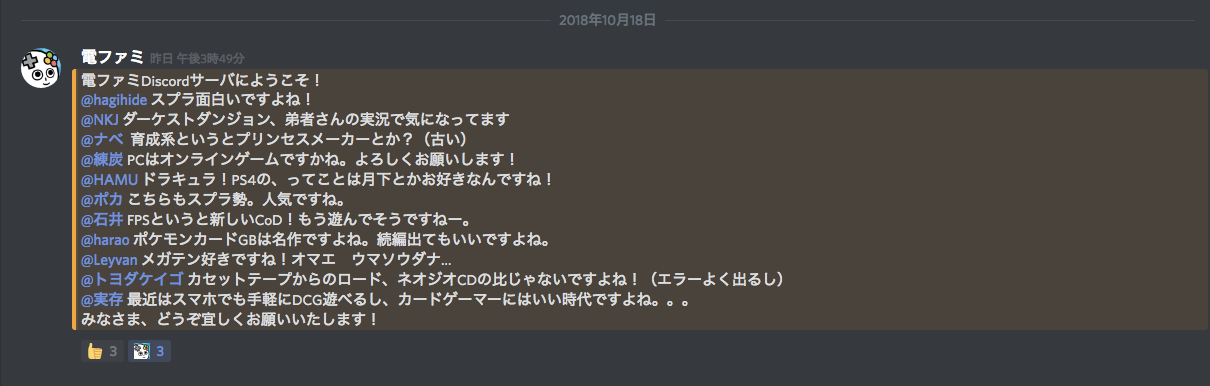 2018年10月18日

電ファミ 昨日 午後3時49分
電ファミDiscordサーバにようこそ！
@hagihide スプラ面白いですよね！
@NKJ ダーケストダンジョン、弟者さんの実況で気になってます
@ナベ 育成系というとプリンセスメーカーとか？（古い）
@練炭 PCはオンラインゲームですかね。よろしくお願いします！
@HAMU ドラキュラ！PS4の、ってことは月下とかお好きなんですね！
@ポカ こちらもスプラ勢。人気ですね。
@石井 FPSというと新しいCoD！もう遊んでそうですねー。
@harao ポケモンカードGBは名作ですよね。続編出てもいいですよね。
@Leyvan メガテン好きですね！オマエ　ウマソウダナ...
@トヨダケイゴ カセットテープからのロード、ネオジオCDの比じゃないですよね！（エラーよく出るし）
@実存 最近はスマホでも手軽にDCG遊べるし、カードゲーマーにはいい時代ですよね。。。
みなさま、どうぞ宜しくお願いいたします！

3 3